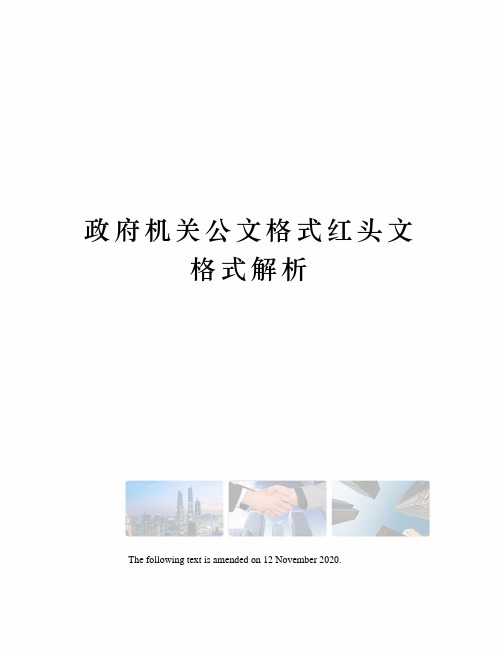 政府机关公文格式红头文格式解析

The following text is amended on 12 November 2020.